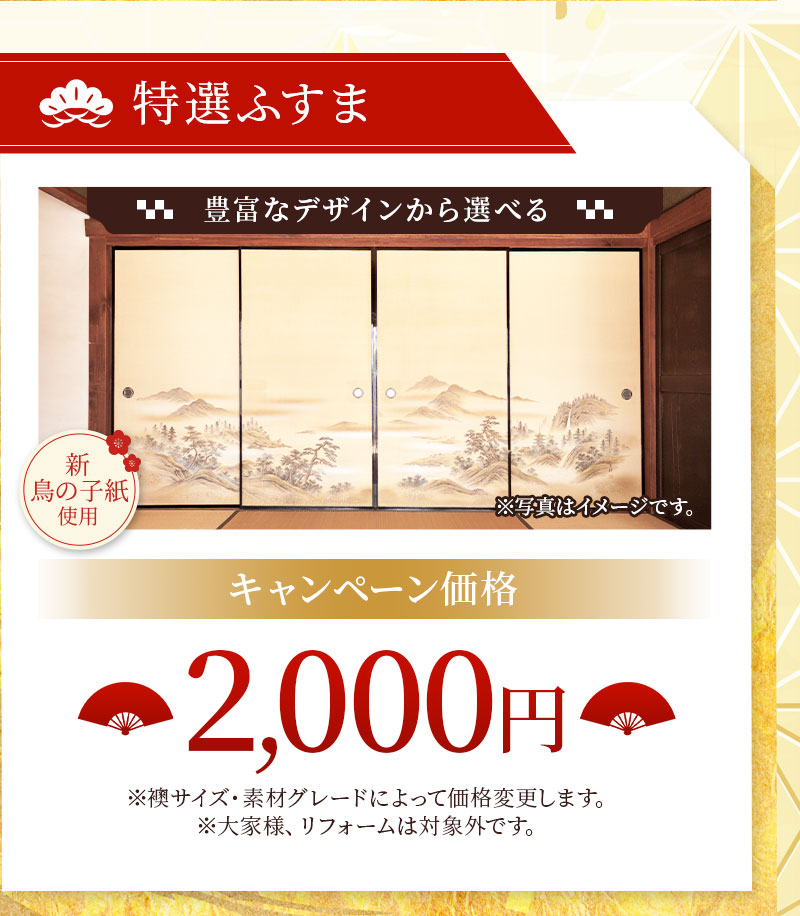 特選ふすま

豊富なデザインから選べる

新
鳥の子紙
使用

※写真はイメージです。

キャンペーン価格

2,000円

※襖サイズ・素材グレードによって価格変更します。
※大家様、リフォームは対象外です。